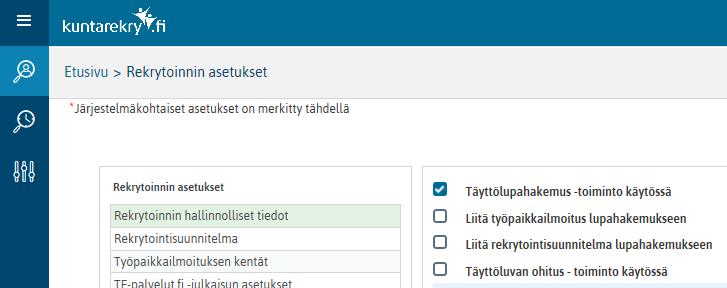 kuntarekry.fi

Etusivu > Rekrytoinnin asetukset

*Järjestelmäkohtaiset asetukset on merkitty tähdellä

Rekrytoinnin asetukset

Rekrytoinnin hallinnolliset tiedot
Rekrytointisuunnitelma
Työpaikkailmoituksen kentät
TE-palvelut.fi -julkaisun asetukset

Täyttölupahakemus -toiminto käytössä
Liitä työpaikkailmoitus lupahakemukseen
Liitä rekrytointisuunnitelma lupahakemukseen
Täyttöluvan ohitus - toiminto käytössä